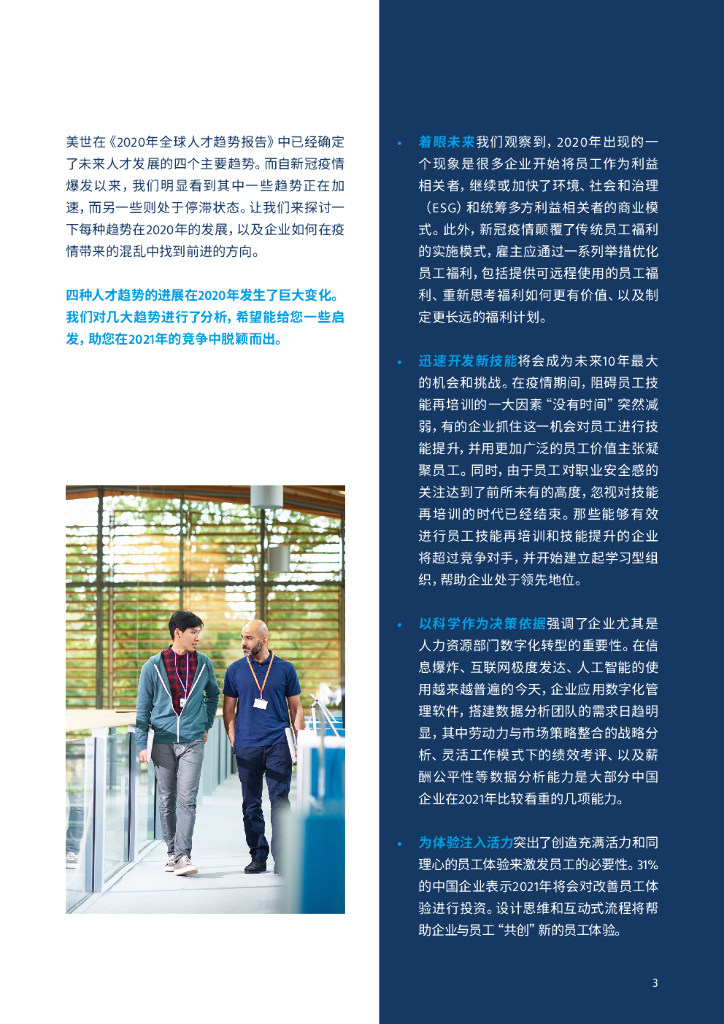 美世在《2020年全球人才趋势报告》中已经确定了未来人才发展的四个主要趋势。而自新冠疫情爆发以来，我们明显看到其中一些趋势正在加速，而另一些则处于停滞状态。让我们来探讨一下每种趋势在2020年的发展，以及企业如何在疫情带来的混乱中找到前进的方向。

四种人才趋势的进展在2020年发生了巨大变化。我们对几大趋势进行了分析，希望能给您一些启发，助您在2021年的竞争中脱颖而出。

• 着眼未来我们观察到，2020年出现的一个现象是很多企业开始将员工作为利益相关者，继续或加快了环境、社会和治理（ESG）和统筹多方利益相关者的商业模式。此外，新冠疫情颠覆了传统员工福利的实施模式，雇主应通过一系列举措优化员工福利，包括提供可远程使用的员工福利、重新思考福利如何更有价值、以及制定更长远的福利计划。

• 迅速开发新技能将会成为未来10年最大的机会和挑战。在疫情期间，阻碍员工技能再培训的一大因素“没有时间”突然减弱，有的企业抓住这一机会对员工进行技能提升，并用更加广泛的员工价值主张凝聚员工。同时，由于员工对职业安全感的关注达到了前所未有的高度，忽视对技能再培训的时代已经结束。那些能够有效进行员工技能再培训和技能提升的企业将超过竞争对手，并开始建立起学习型组织，帮助企业处于领先地位。

• 以科学作为决策依据强调了企业尤其是人力资源部门数字化转型的重要性。在信息爆炸、互联网极度发达、人工智能的使用越来越普遍的今天，企业应用数字化管理软件，搭建数据分析团队的需求日趋明显，其中劳动力与市场策略整合的战略分析、灵活工作模式下的绩效考评、以及薪酬公平性等数据分析能力是大部分中国企业在2021年比较看重的几项能力。

• 为体验注入活力突出了创造充满活力和同理心的员工体验来激发员工的必要性。31%的中国企业表示2021年将会对改善员工体验进行投资。设计思维和互动式流程将帮助企业与员工“共创”新的员工体验。

3